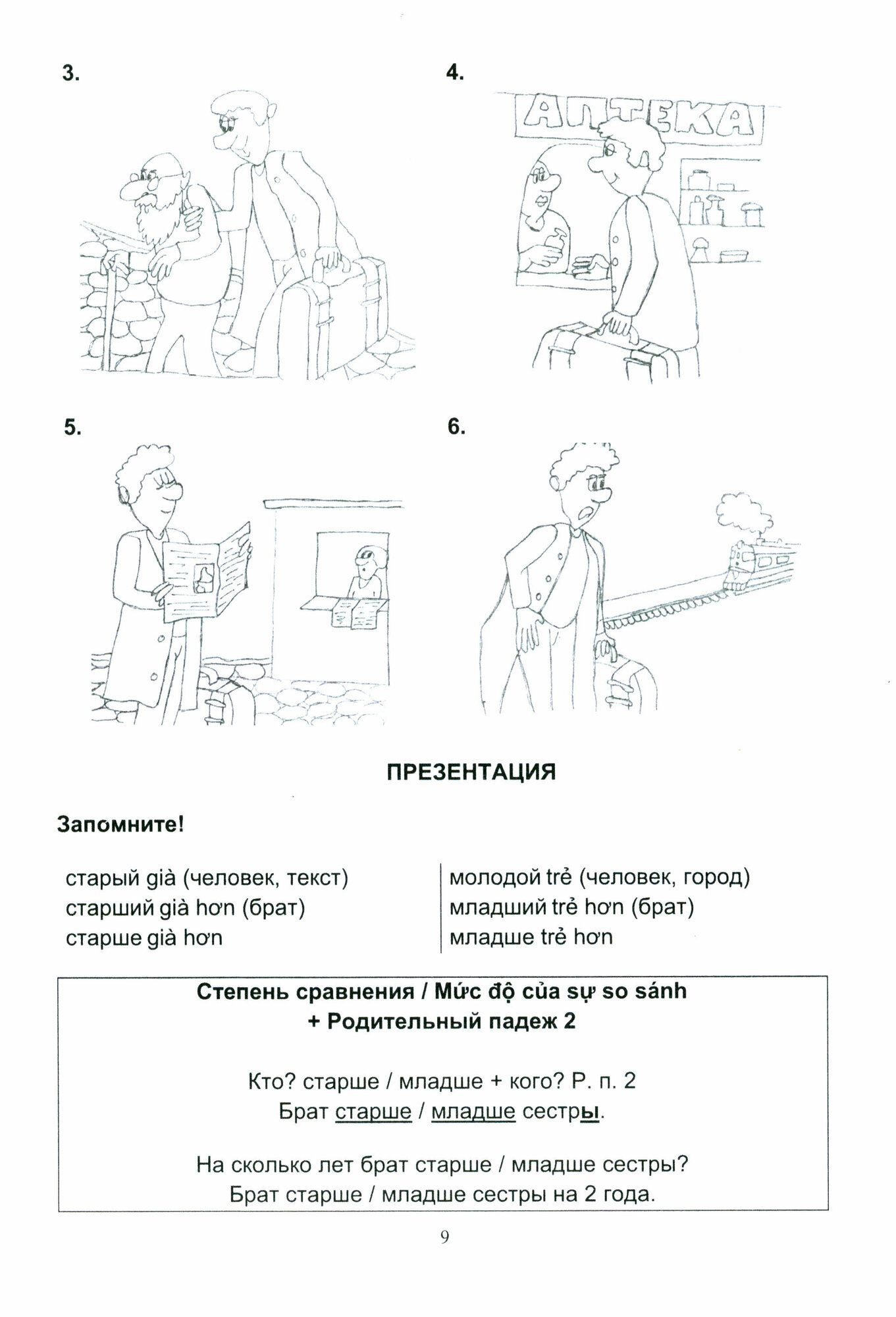 3.

4.

АПТЕКА

5.

6.

ПРЕЗЕНТАЦИЯ

Запомните!

старый già (человек, текст)
старший già hơn (брат)
старше già hơn

молодой trẻ (человек, город)
младший trẻ hơn (брат)
младше trẻ hơn

Степень сравнения / Mức độ của sự so sánh
+ Родительный падеж 2

Кто? старше / младше + кого? Р. п. 2
Брат старше / младше сестры.

На сколько лет брат старше / младше сестры?
Брат старше / младше сестры на 2 года.

9